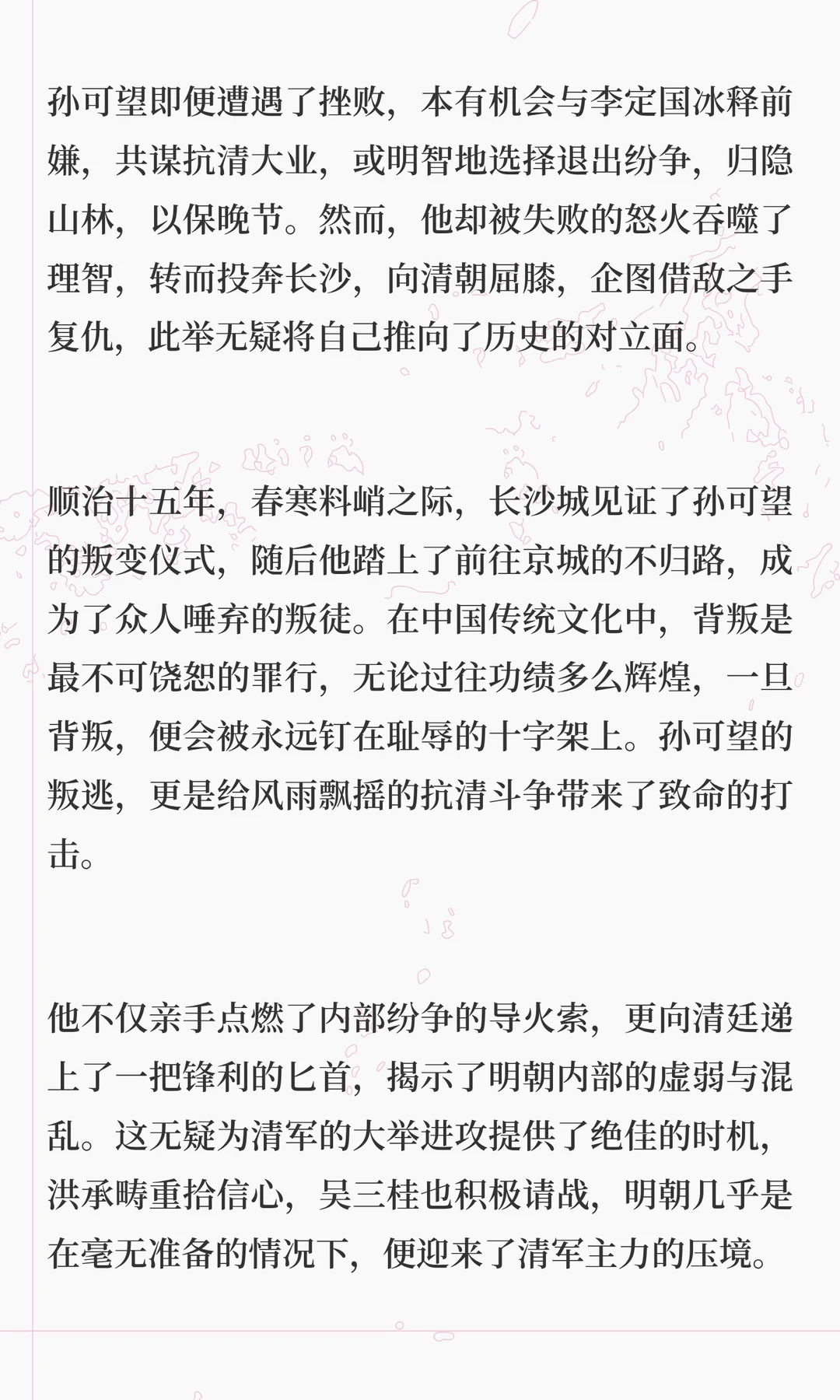 孙可望即便遭遇了挫败，本有机会与李定国冰释前嫌，共谋抗清大业，或明智地选择退出纷争，归隐山林，以保晚节。然而，他却被失败的怒火吞噬了理智，转而投奔长沙，向清朝屈膝，企图借敌之手复仇，此举无疑将自己推向了历史的对立面。

顺治十五年，春寒料峭之际，长沙城见证了孙可望的叛变仪式，随后他踏上了前往京城的不归路，成为了众人唾弃的叛徒。在中国传统文化中，背叛是最不可饶恕的罪行，无论过往功绩多么辉煌，一旦背叛，便会被永远钉在耻辱的十字架上。孙可望的叛逃，更是给风雨飘摇的抗清斗争带来了致命的打击。

他不仅亲手点燃了内部纷争的导火索，更向清廷递上了一把锋利的匕首，揭示了明朝内部的虚弱与混乱。这无疑为清军的大举进攻提供了绝佳的时机，洪承畴重拾信心，吴三桂也积极请战，明朝几乎是在毫无准备的情况下，便迎来了清军主力的压境。